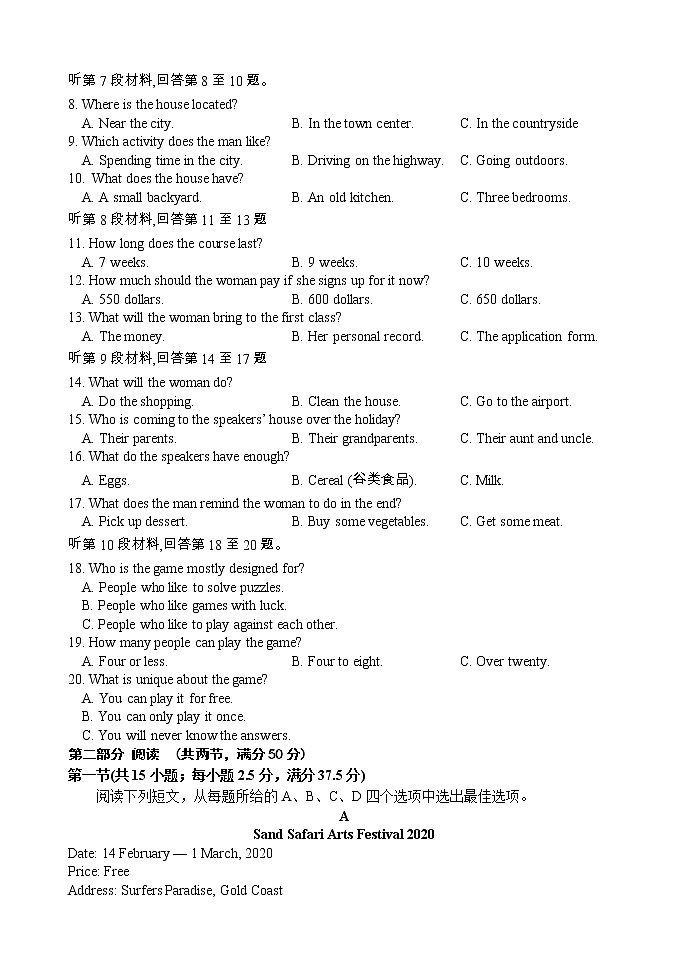 听第 7 段材料,回答第 8 至 10 题。
8. Where is the house located?
A. Near the city.
B. In the town center.
C. In the countryside
9. Which activity does the man like?
A. Spending time in the city.
B. Driving on the highway.
C. Going outdoors.
10. What does the house have?
A. A small backyard.
B. An old kitchen.
C. Three bedrooms.
听第 8 段材料,回答第 11 至 13 题
11. How long does the course last?
A. 7 weeks.
B. 9 weeks.
C. 10 weeks.
12. How much should the woman pay if she signs up for it now?
A. 550 dollars.
B. 600 dollars.
C. 650 dollars.
13. What will the woman bring to the first class?
A. The money.
B. Her personal record.
C. The application form.
听第 9 段材料,回答第 14 至 17 题
14. What will the woman do?
A. Do the shopping.
B. Clean the house.
C. Go to the airport.
15. Who is coming to the speakers' house over the holiday?
A. Their parents.
B. Their grandparents.
C. Their aunt and uncle.
16. What do the speakers have enough?
A. Eggs.
B. Cereal (谷类食品).
C. Milk.
17. What does the man remind the woman to do in the end?
A. Pick up dessert.
B. Buy some vegetables.
C. Get some meat.
听第 10 段材料,回答第 18 至 20 题。
18. Who is the game mostly designed for?
A. People who like to solve puzzles.
B. People who like games with luck.
C. People who like to play against each other.
19. How many people can play the game?
A. Four or less.
B. Four to eight.
C. Over twenty.
20. What is unique about the game?
A. You can play it for free.
B. You can only play it once.
C. You will never know the answers.
第二部分 阅读 (共两节,满分 50 分)
第一节(共 15 小题;每小题 2.5 分,满分 37.5 分)
阅读下列短文,从每题所给的 A、B、C、D 四个选项中选出最佳选项。
A
Sand Safari Arts Festival 2020
Date: 14 February — 1 March, 2020
Price: Free
Address: Surfers Paradise, Gold Coast